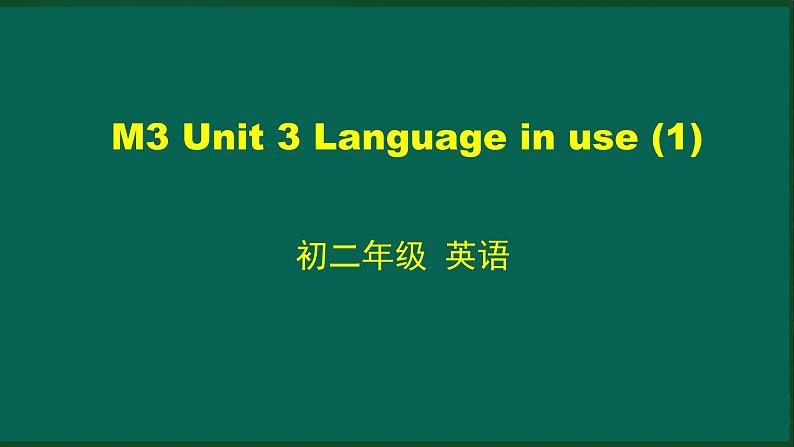 M3 Unit 3 Language in use (1)

初二年级 英语